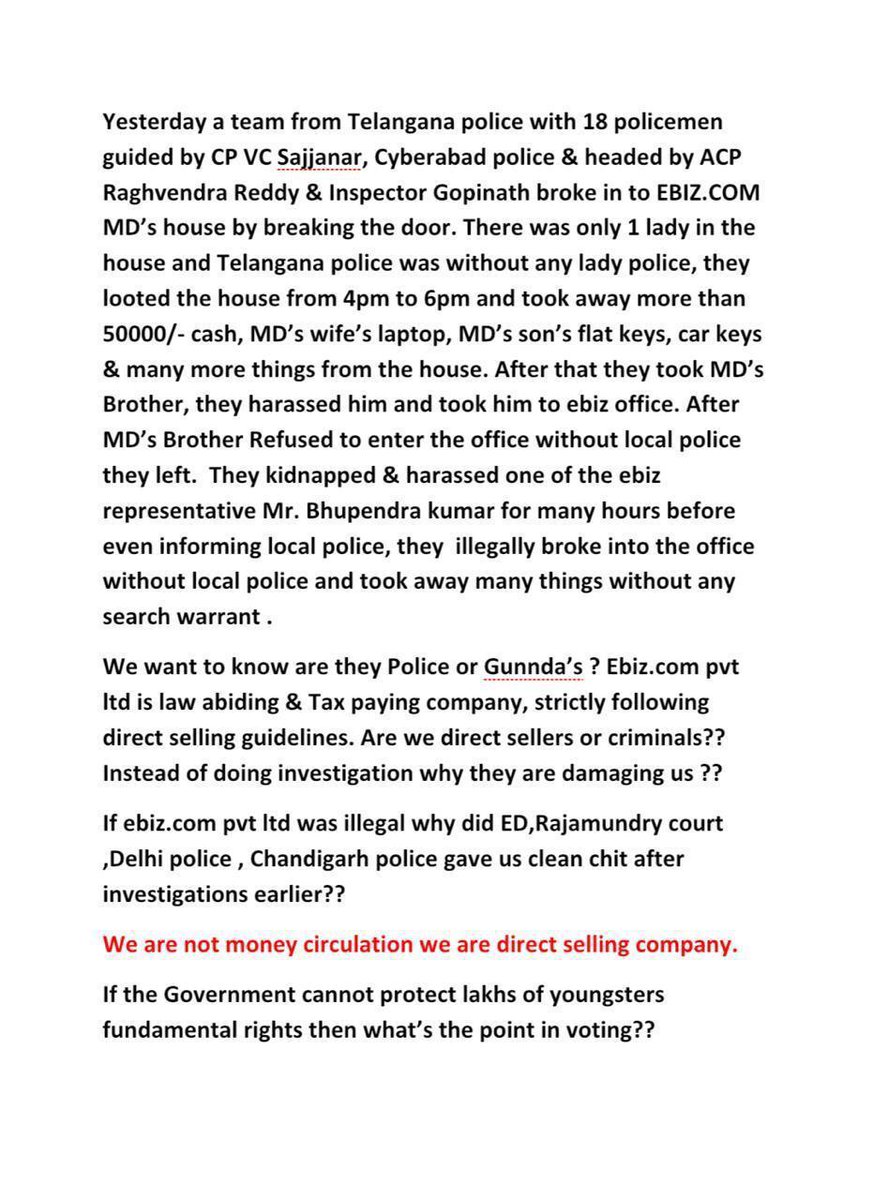 Yesterday a team from Telangana police with 18 policemen guided by CP VC Sajjanar, Cyberabad police & headed by ACP Raghvendra Reddy & Inspector Gopinath broke in to EBIZ.COM MD's house by breaking the door. There was only 1 lady in the house and Telangana police was without any lady police, they looted the house from 4pm to 6pm and took away more than 50000/- cash, MD's wife's laptop, MD's son's flat keys, car keys & many more things from the house. After that they took MD's Brother, they harassed him and took him to ebiz office. After MD's Brother Refused to enter the office without local police they left. They kidnapped & harassed one of the ebiz representative Mr. Bhupendra kumar for many hours before even informing local police, they illegally broke into the office without local police and took away many things without any search warrant .

We want to know are they Police or Gunnda's ? Ebiz.com pvt ltd is law abiding & Tax paying company, strictly following direct selling guidelines. Are we direct sellers or criminals?? Instead of doing investigation why they are damaging us ??

If ebiz.com pvt ltd was illegal why did ED,Rajamundry court ,Delhi police , Chandigarh police gave us clean chit after investigations earlier??

We are not money circulation we are direct selling company.

If the Government cannot protect lakhs of youngsters fundamental rights then what's the point in voting??